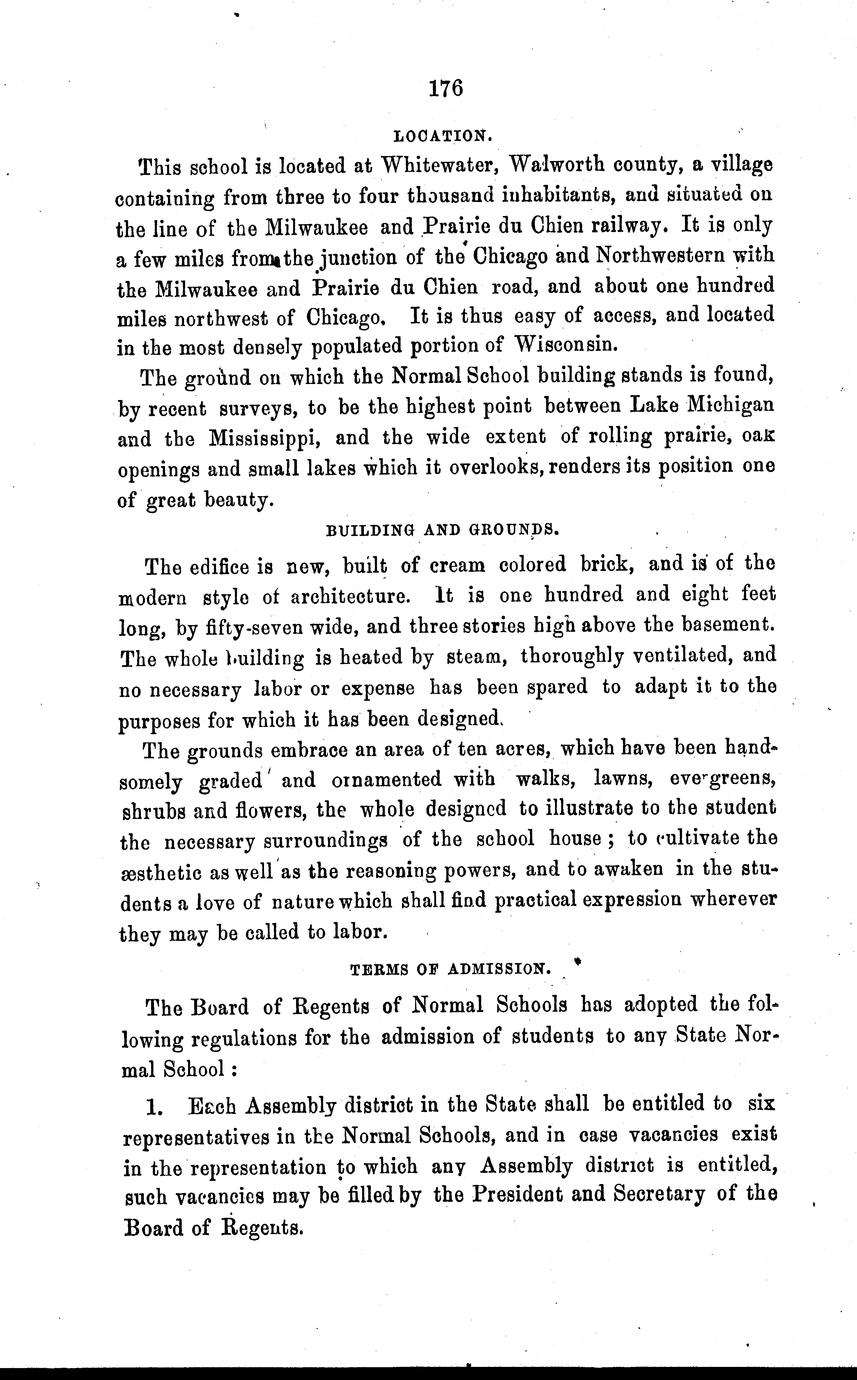 176

LOCATION.

This school is located at Whitewater, Walworth county, a village containing from three to four thousand inhabitants, and situated on the line of the Milwaukee and Prairie du Chien railway. It is only a few miles from the junction of the Chicago and Northwestern with the Milwaukee and Prairie du Chien road, and about one hundred miles northwest of Chicago. It is thus easy of access, and located in the most densely populated portion of Wisconsin.

The ground on which the Normal School building stands is found, by recent surveys, to be the highest point between Lake Michigan and the Mississippi, and the wide extent of rolling prairie, oak openings and small lakes which it overlooks, renders its position one of great beauty.

BUILDING AND GROUNDS.

The edifice is new, built of cream colored brick, and is of the modern style of architecture. It is one hundred and eight feet long, by fifty-seven wide, and three stories high above the basement. The whole building is heated by steam, thoroughly ventilated, and no necessary labor or expense has been spared to adapt it to the purposes for which it has been designed.

The grounds embrace an area of ten acres, which have been handsomely graded and ornamented with walks, lawns, evergreens, shrubs and flowers, the whole designed to illustrate to the student the necessary surroundings of the school house; to cultivate the æsthetic as well as the reasoning powers, and to awaken in the students a love of nature which shall find practical expression wherever they may be called to labor.

TERMS OF ADMISSION.

The Board of Regents of Normal Schools has adopted the following regulations for the admission of students to any State Normal School:

1. Each Assembly district in the State shall be entitled to six representatives in the Normal Schools, and in case vacancies exist in the representation to which any Assembly district is entitled, such vacancies may be filled by the President and Secretary of the Board of Regents.